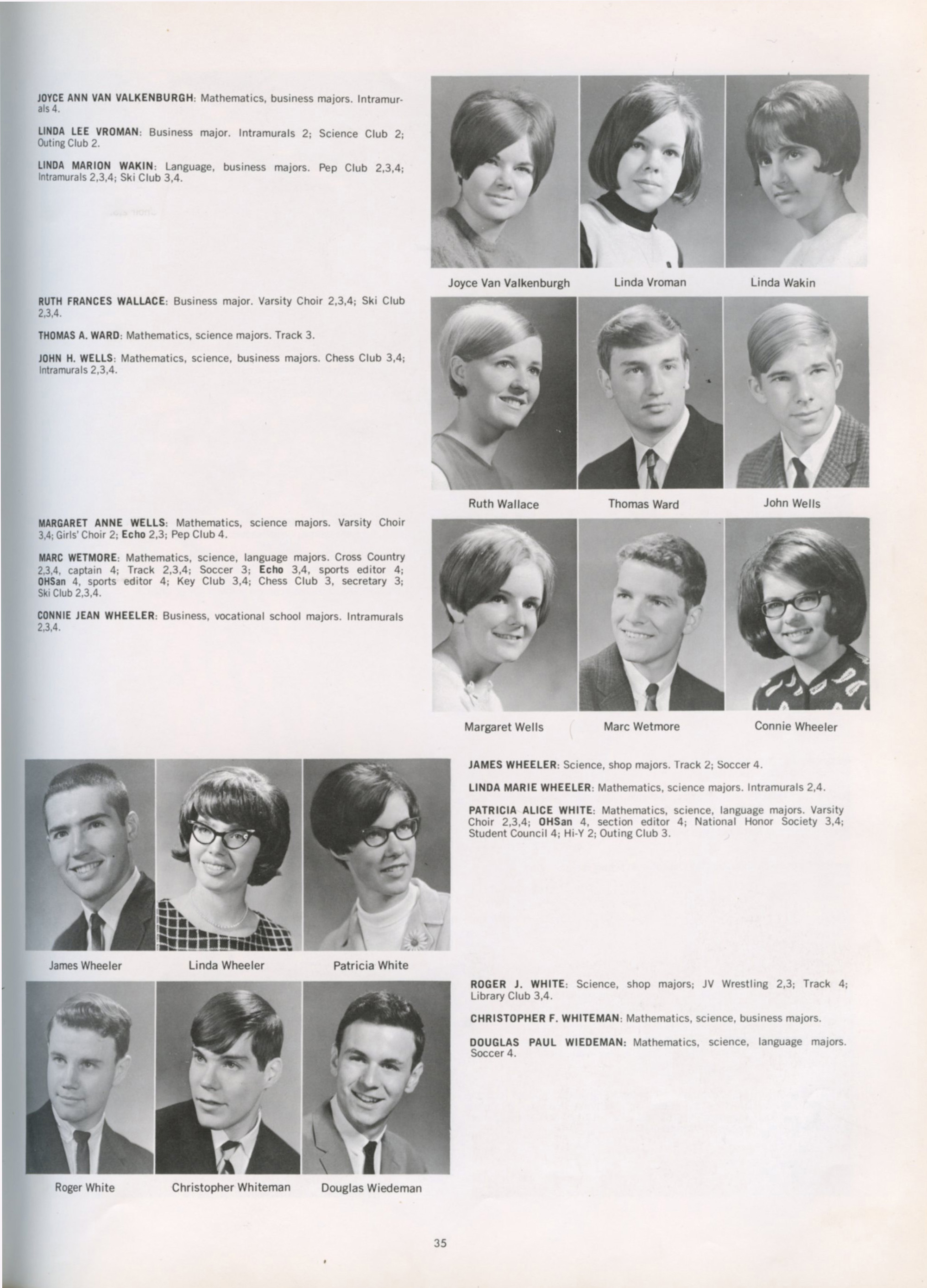 JOYCE ANN VAN VALKENBURGH: Mathematics, business majors. Intramurals 4.

LINDA LEE VROMAN: Business major. Intramurals 2; Science Club 2; Outing Club 2.

LINDA MARION WAKIN: Language, business majors. Pep Club 2,3,4; Intramurals 2,3,4; Ski Club 3,4.

Joyce Van Valkenburgh Linda Vroman Linda Wakin

RUTH FRANCES WALLACE: Business major. Varsity Choir 2,3,4; Ski Club 2,3,4.

THOMAS A. WARD: Mathematics, science majors. Track 3.

JOHN H. WELLS: Mathematics, science, business majors. Chess Club 3,4; Intramurals 2,3,4.

Ruth Wallace Thomas Ward John Wells

MARGARET ANNE WELLS: Mathematics, science majors. Varsity Choir 3,4; Girls' Choir 2; Echo 2,3; Pep Club 4.

MARC WETMORE: Mathematics, science, language majors. Cross Country 2,3,4, captain 4; Track 2,3,4; Soccer 3; Echo 3,4, sports editor 4; OHSan 4, sports editor 4; Key Club 3,4; Chess Club 3, secretary 3; Ski Club 2,3,4.

CONNIE JEAN WHEELER: Business, vocational school majors. Intramurals 2,3,4.

Margaret Wells Marc Wetmore Connie Wheeler

James Wheeler Linda Wheeler Patricia White

JAMES WHEELER: Science, shop majors. Track 2; Soccer 4.

LINDA MARIE WHEELER: Mathematics, science majors. Intramurals 2,4.

PATRICIA ALICE WHITE: Mathematics, science, language majors. Varsity Choir 2,3,4; OHSan 4, section editor 4; National Honor Society 3,4; Student Council 4; Hi-Y 2; Outing Club 3.

Roger White Christopher Whiteman Douglas Wiedeman

ROGER J. WHITE: Science, shop majors; JV Wrestling 2,3; Track 4; Library Club 3,4.

CHRISTOPHER F. WHITEMAN: Mathematics, science, business majors.

DOUGLAS PAUL WIEDEMAN: Mathematics, science, language majors. Soccer 4.

35